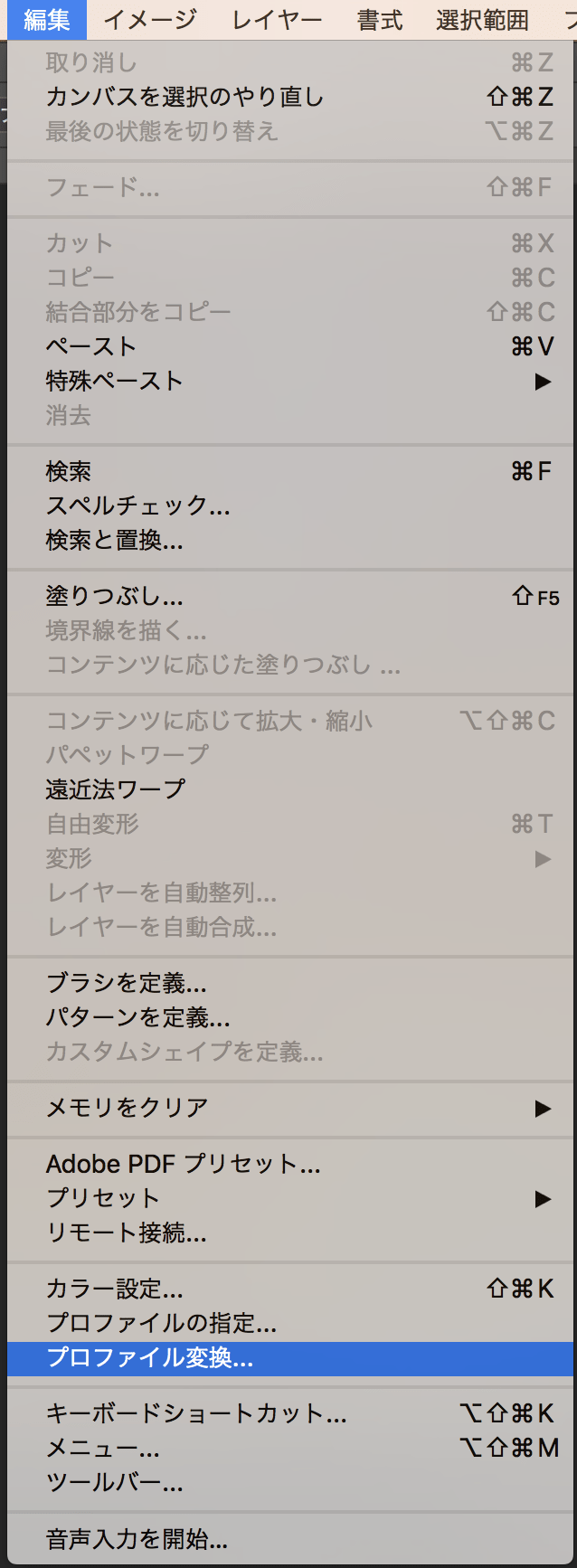 編集 イメージ レイヤー 書式 選択範囲

取り消し ⌘Z
カンバスを選択のやり直し ⇧⌘Z
最後の状態を切り替え ⌥⌘Z

フェード... ⇧⌘F

カット ⌘X
コピー ⌘C
結合部分をコピー ⇧⌘C
ペースト ⌘V
特殊ペースト ▶
消去

検索 ⌘F
スペルチェック...
検索と置換...

塗りつぶし... ⇧F5
境界線を描く...
コンテンツに応じた塗りつぶし ...

コンテンツに応じて拡大・縮小 ⌥⇧⌘C
パペットワープ
遠近法ワープ
自由変形 ⌘T
変形 ▶
レイヤーを自動整列...
レイヤーを自動合成...

ブラシを定義...
パターンを定義...
カスタムシェイプを定義...

メモリをクリア ▶

Adobe PDF プリセット...
プリセット ▶
リモート接続...

カラー設定... ⇧⌘K
プロファイルの指定...
プロファイル変換...

キーボードショートカット... ⌥⇧⌘K
メニュー... ⌥⇧⌘M
ツールバー...

音声入力を開始...